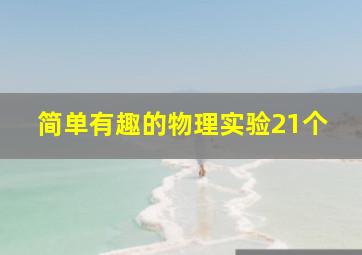 简单有趣的物理实验21个